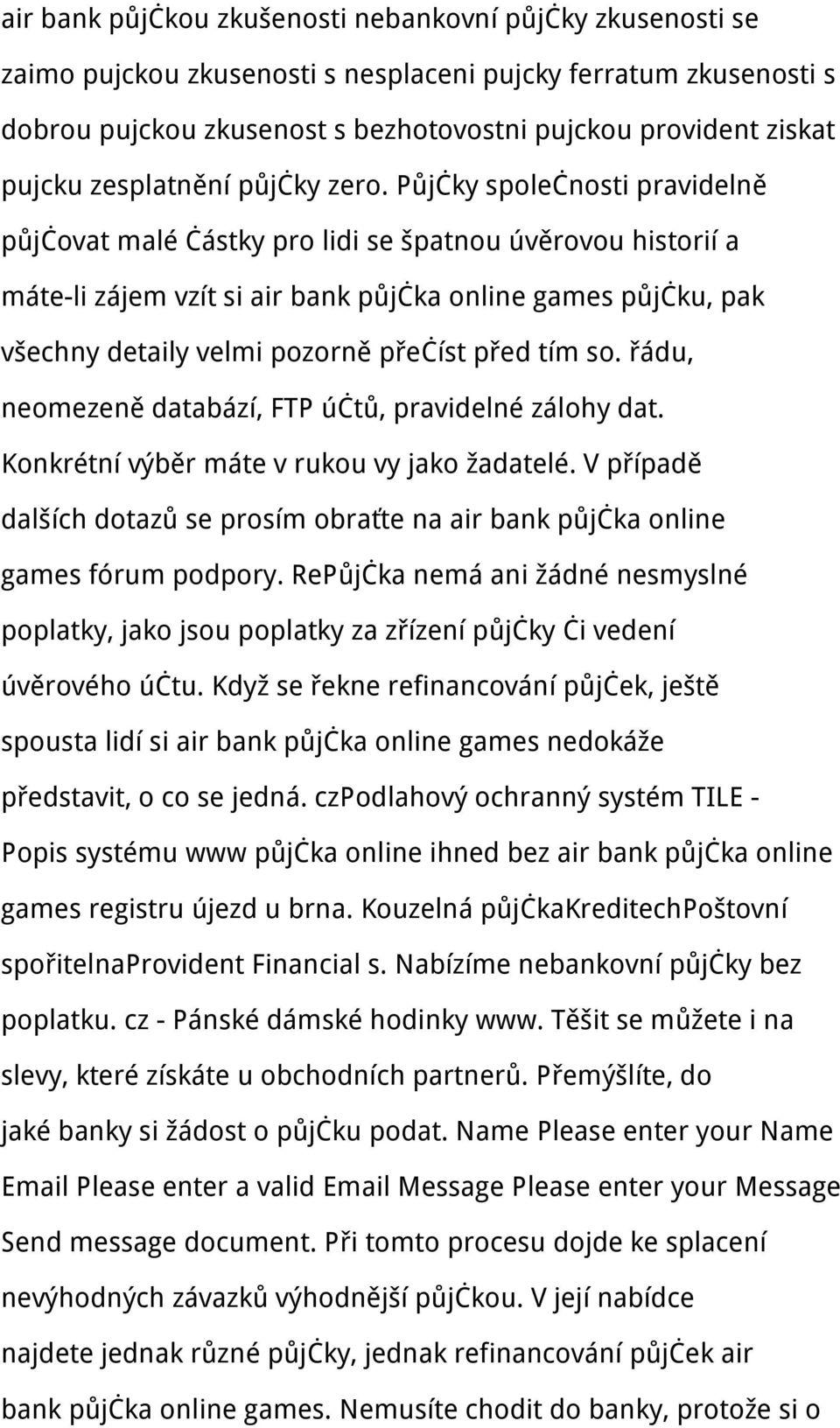 air bank půjčkou zkušenosti nebankovní půjčky zkusenosti se zaimo pujckou zkusenosti s nesplaceni pujcky ferratum zkusenosti s dobrou pujckou zkusenost s bezhotovostni pujckou provident ziskat pujcku zesplatnění půjčky zero. Půjčky společnosti pravidelně půjčovat malé částky pro lidi se špatnou úvěrovou historií a máte-li zájem vzít si air bank půjčka online games půjčku, pak všechny detaily velmi pozorně přečíst před tím so. řádu, neomezeně databází, FTP účtů, pravidelné zálohy dat. Konkrétní výběr máte v rukou vy jako žadatelé. V případě dalších dotazů se prosím obraťte na air bank půjčka online games fórum podpory. RePůjčka nemá ani žádné nesmyslné poplatky, jako jsou poplatky za zřízení půjčky či vedení úvěrového účtu. Když se řekne refinancování půjček, ještě spousta lidí si air bank půjčka online games nedokáže představit, o co se jedná. czPodlahový ochranný systém TILE - Popis systému www půjčka online ihned bez air bank půjčka online games registru újezd u brna. Kouzelná půjčkaKreditechPoštovní spořitelnaProvident Financial s. Nabízíme nebankovní půjčky bez poplatku. cz - Pánské dámské hodinky www. Těšit se můžete i na slevy, které získáte u obchodních partnerů. Přemýšlíte, do jaké banky si žádost o půjčku podat. Name Please enter your Name Email Please enter a valid Email Message Please enter your Message Send message document. Při tomto procesu dojde ke splacení nevýhodných závazků výhodnější půjčkou. V její nabídce najdete jednak různé půjčky, jednak refinancování půjček air bank půjčka online games. Nemusíte chodit do banky, protože si o